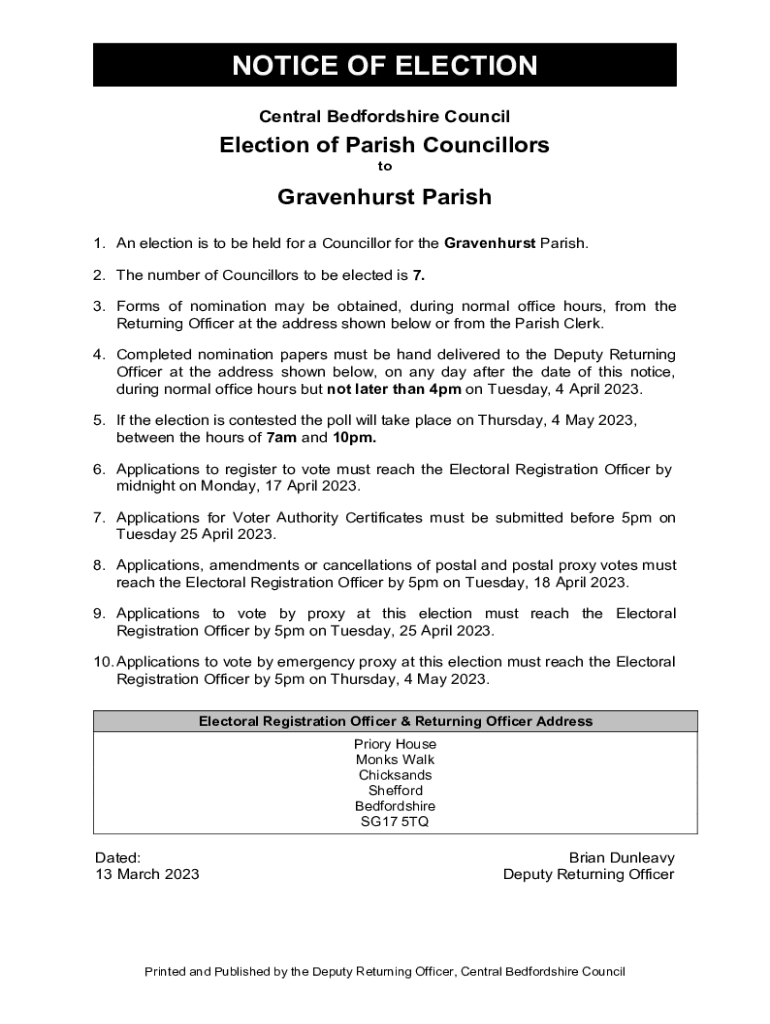 NOTICE OF ELECTION

Central Bedfordshire Council

Election of Parish Councillors

to

Gravenhurst Parish

1. An election is to be held for a Councillor for the Gravenhurst Parish.

2. The number of Councillors to be elected is 7.

3. Forms of nomination may be obtained, during normal office hours, from the Returning Officer at the address shown below or from the Parish Clerk.

4. Completed nomination papers must be hand delivered to the Deputy Returning Officer at the address shown below, on any day after the date of this notice, during normal office hours but not later than 4pm on Tuesday, 4 April 2023.

5. If the election is contested the poll will take place on Thursday, 4 May 2023, between the hours of 7am and 10pm.

6. Applications to register to vote must reach the Electoral Registration Officer by midnight on Monday, 17 April 2023.

7. Applications for Voter Authority Certificates must be submitted before 5pm on Tuesday 25 April 2023.

8. Applications, amendments or cancellations of postal and postal proxy votes must reach the Electoral Registration Officer by 5pm on Tuesday, 18 April 2023.

9. Applications to vote by proxy at this election must reach the Electoral Registration Officer by 5pm on Tuesday, 25 April 2023.

10. Applications to vote by emergency proxy at this election must reach the Electoral Registration Officer by 5pm on Thursday, 4 May 2023.

| Electoral Registration Officer & Returning Officer Address |
|---|
| Priory House<br>Monks Walk<br>Chicksands<br>Shefford<br>Bedfordshire<br>SG17 5TQ |

Dated:
13 March 2023

Brian Dunleavy
Deputy Returning Officer

Printed and Published by the Deputy Returning Officer, Central Bedfordshire Council